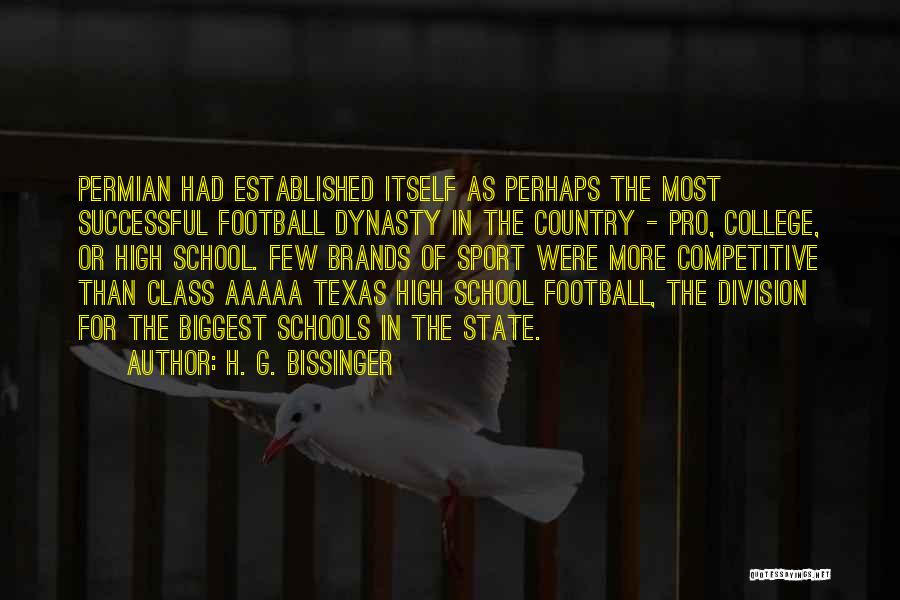 PERMIAN HAD ESTABLISHED ITSELF AS PERHAPS THE MOST SUCCESSFUL FOOTBALL DYNASTY IN THE COUNTRY - PRO, COLLEGE, OR HIGH SCHOOL. FEW BRANDS OF SPORT WERE MORE COMPETITIVE THAN CLASS AAAAA TEXAS HIGH SCHOOL FOOTBALL, THE DIVISION FOR THE BIGGEST SCHOOLS IN THE STATE.

AUTHOR: H. G. BISSINGER

QUOTESSAYINGS.NET